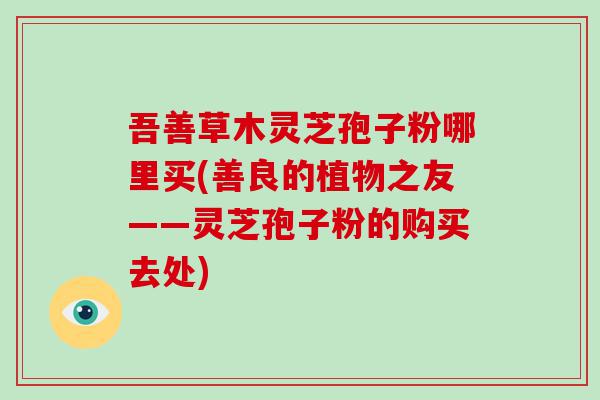 吾善草木灵芝孢子粉哪里买(善良的植物之友——灵芝孢子粉的购买去处)